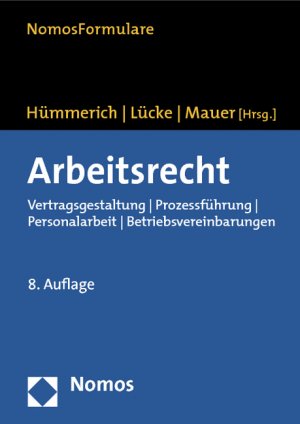 NomosFormulare

Hümmerich | Lücke | Mauer [Hrsg.]

Arbeitsrecht

Vertragsgestaltung | Prozessführung | Personalarbeit | Betriebsvereinbarungen

8. Auflage

Nomos